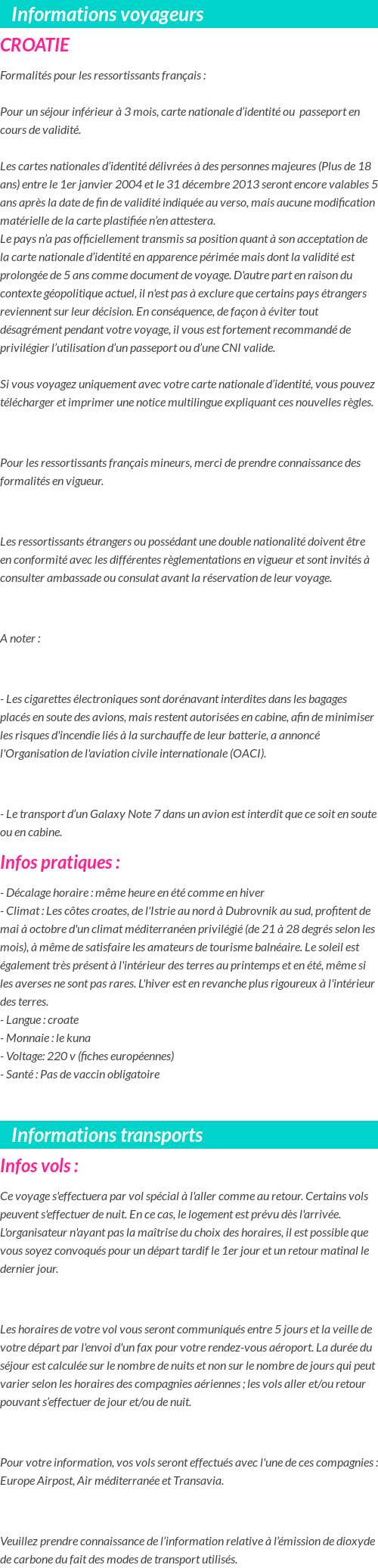 Informations voyageurs

CROATIE

Formalités pour les ressortissants français :

Pour un séjour inférieur à 3 mois, carte nationale d'identité ou passeport en cours de validité.

Les cartes nationales d'identité délivrées à des personnes majeures (Plus de 18 ans) entre le 1er janvier 2004 et le 31 décembre 2013 seront encore valables 5 ans après la date de fin de validité indiquée au verso, mais aucune modification matérielle de la carte plastifiée n'en attestera.
Le pays n'a pas officiellement transmis sa position quant à son acceptation de la carte nationale d'identité en apparence périmée mais dont la validité est prolongée de 5 ans comme document de voyage. D'autre part en raison du contexte géopolitique actuel, il n'est pas à exclure que certains pays étrangers reviennent sur leur décision. En conséquence, de façon à éviter tout désagrément pendant votre voyage, il vous est fortement recommandé de privilégier l'utilisation d'un passeport ou d'une CNI valide.

Si vous voyagez uniquement avec votre carte nationale d'identité, vous pouvez télécharger et imprimer une notice multilingue expliquant ces nouvelles règles.

Pour les ressortissants français mineurs, merci de prendre connaissance des formalités en vigueur.

Les ressortissants étrangers ou possédant une double nationalité doivent être en conformité avec les différentes règlementations en vigueur et sont invités à consulter ambassade ou consulat avant la réservation de leur voyage.

A noter :

- Les cigarettes électroniques sont dorénavant interdites dans les bagages placés en soute des avions, mais restent autorisées en cabine, afin de minimiser les risques d'incendie liés à la surchauffe de leur batterie, a annoncé l'Organisation de l'aviation civile internationale (OACI).

- Le transport d'un Galaxy Note 7 dans un avion est interdit que ce soit en soute ou en cabine.

Infos pratiques :

- Décalage horaire : même heure en été comme en hiver
- Climat : Les côtes croates, de l'Istrie au nord à Dubrovnik au sud, profitent de mai à octobre d'un climat méditerranéen privilégié (de 21 à 28 degrés selon les mois), à même de satisfaire les amateurs de tourisme balnéaire. Le soleil est également très présent à l'intérieur des terres au printemps et en été, même si les averses ne sont pas rares. L'hiver est en revanche plus rigoureux à l'intérieur des terres.
- Langue : croate
- Monnaie : le kuna
- Voltage: 220 v (fiches européennes)
- Santé : Pas de vaccin obligatoire

Informations transports

Infos vols :

Ce voyage s'effectuera par vol spécial à l'aller comme au retour. Certains vols peuvent s'effectuer de nuit. En ce cas, le logement est prévu dès l'arrivée. L'organisateur n'ayant pas la maîtrise du choix des horaires, il est possible que vous soyez convoqués pour un départ tardif le 1er jour et un retour matinal le dernier jour.

Les horaires de votre vol vous seront communiqués entre 5 jours et la veille de votre départ par l'envoi d'un fax pour votre rendez-vous aéroport. La durée du séjour est calculée sur le nombre de nuits et non sur le nombre de jours qui peut varier selon les horaires des compagnies aériennes ; les vols aller et/ou retour pouvant s'effectuer de jour et/ou de nuit.

Pour votre information, vos vols seront effectués avec l'une de ces compagnies : Europe Airpost, Air méditerranée et Transavia.

Veuillez prendre connaissance de l'information relative à l'émission de dioxyde de carbone du fait des modes de transport utilisés.